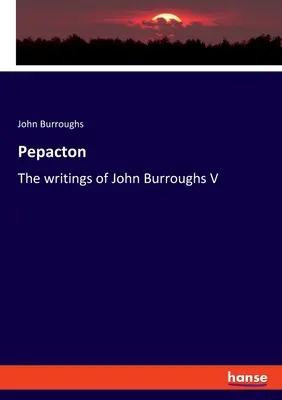 John Burroughs

Pepacton

The writings of John Burroughs V

hanse